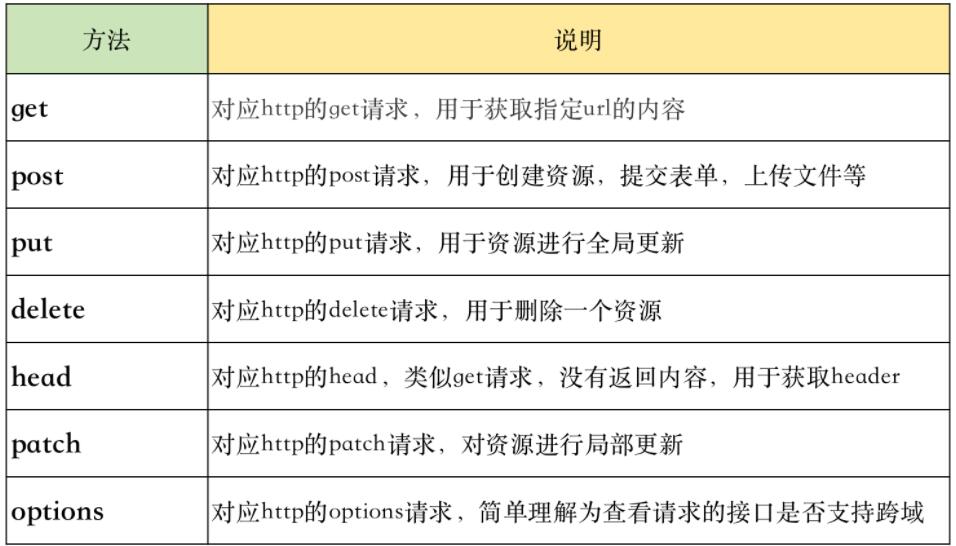 | 方法 | 说明 |
|---|---|
| get | 对应http的get请求，用于获取指定url的内容 |
| post | 对应http的post请求，用于创建资源，提交表单，上传文件等 |
| put | 对应http的put请求，用于资源进行全局更新 |
| delete | 对应http的delete请求，用于删除一个资源 |
| head | 对应http的head，类似get请求，没有返回内容，用于获取header |
| patch | 对应http的patch请求，对资源进行局部更新 |
| options | 对应http的options请求，简单理解为查看请求的接口是否支持跨域 |